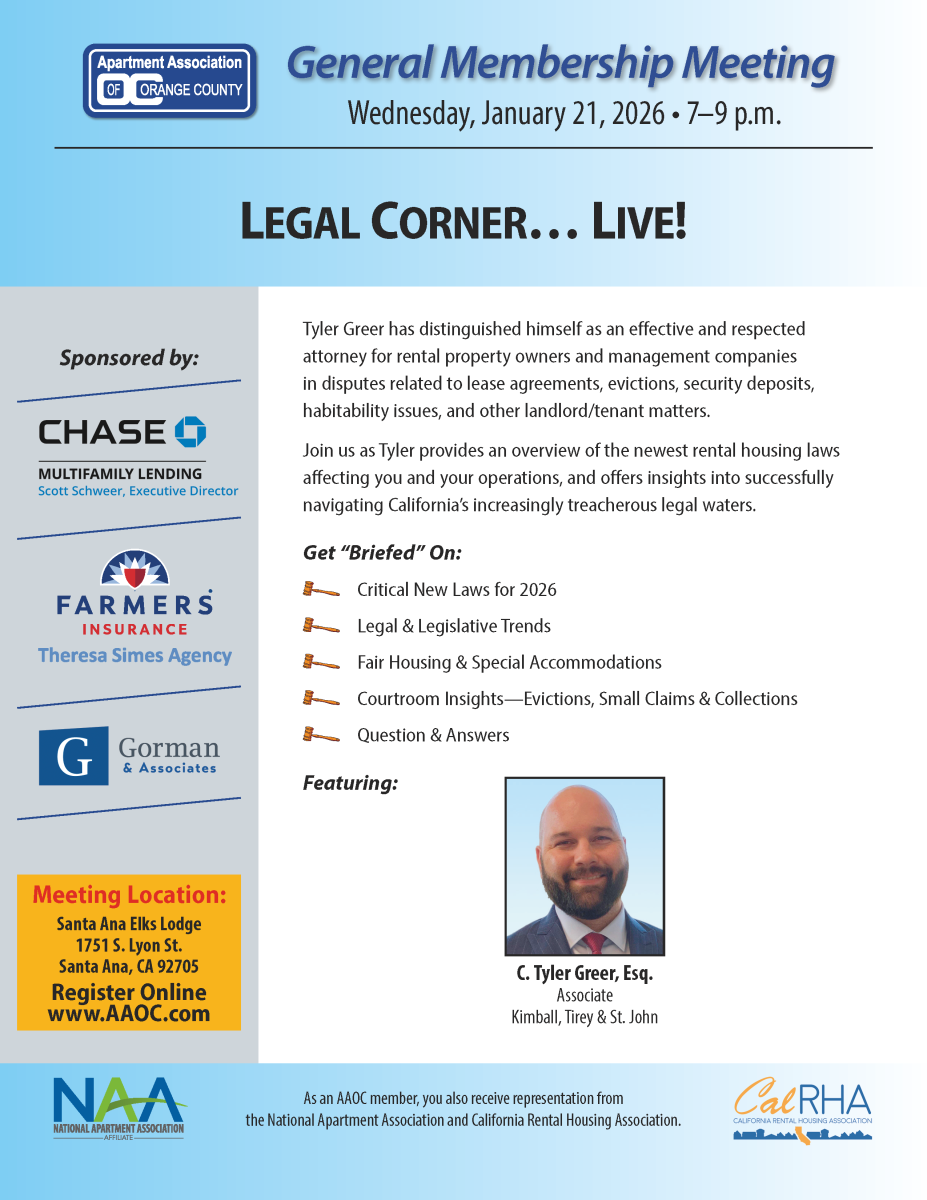 Apartment Association
OF OC ORANGE COUNTY

General Membership Meeting
Wednesday, January 21, 2026 • 7–9 p.m.

LEGAL CORNER... LIVE!

Sponsored by:

CHASE
MULTIFAMILY LENDING
Scott Schweer, Executive Director

FARMERS
INSURANCE
Theresa Simes Agency

G Gorman & Associates

Meeting Location:
Santa Ana Elks Lodge
1751 S. Lyon St.
Santa Ana, CA 92705
Register Online
www.AAOC.com

Tyler Greer has distinguished himself as an effective and respected attorney for rental property owners and management companies in disputes related to lease agreements, evictions, security deposits, habitability issues, and other landlord/tenant matters.

Join us as Tyler provides an overview of the newest rental housing laws affecting you and your operations, and offers insights into successfully navigating California's increasingly treacherous legal waters.

Get "Briefed" On:
Critical New Laws for 2026
Legal & Legislative Trends
Fair Housing & Special Accommodations
Courtroom Insights—Evictions, Small Claims & Collections
Question & Answers

Featuring:

C. Tyler Greer, Esq.
Associate
Kimball, Tirey & St. John

NAA
NATIONAL APARTMENT ASSOCIATION
AFFILIATE

As an AAOC member, you also receive representation from the National Apartment Association and California Rental Housing Association.

CalRHA
CALIFORNIA RENTAL HOUSING ASSOCIATION